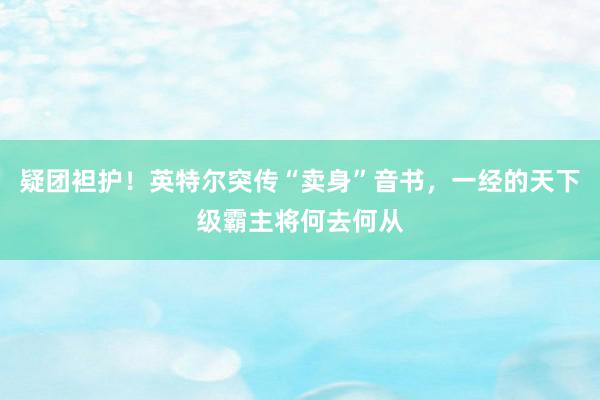 疑团袒护！英特尔突传“卖身”音书，一经的天下级霸主将何去何从